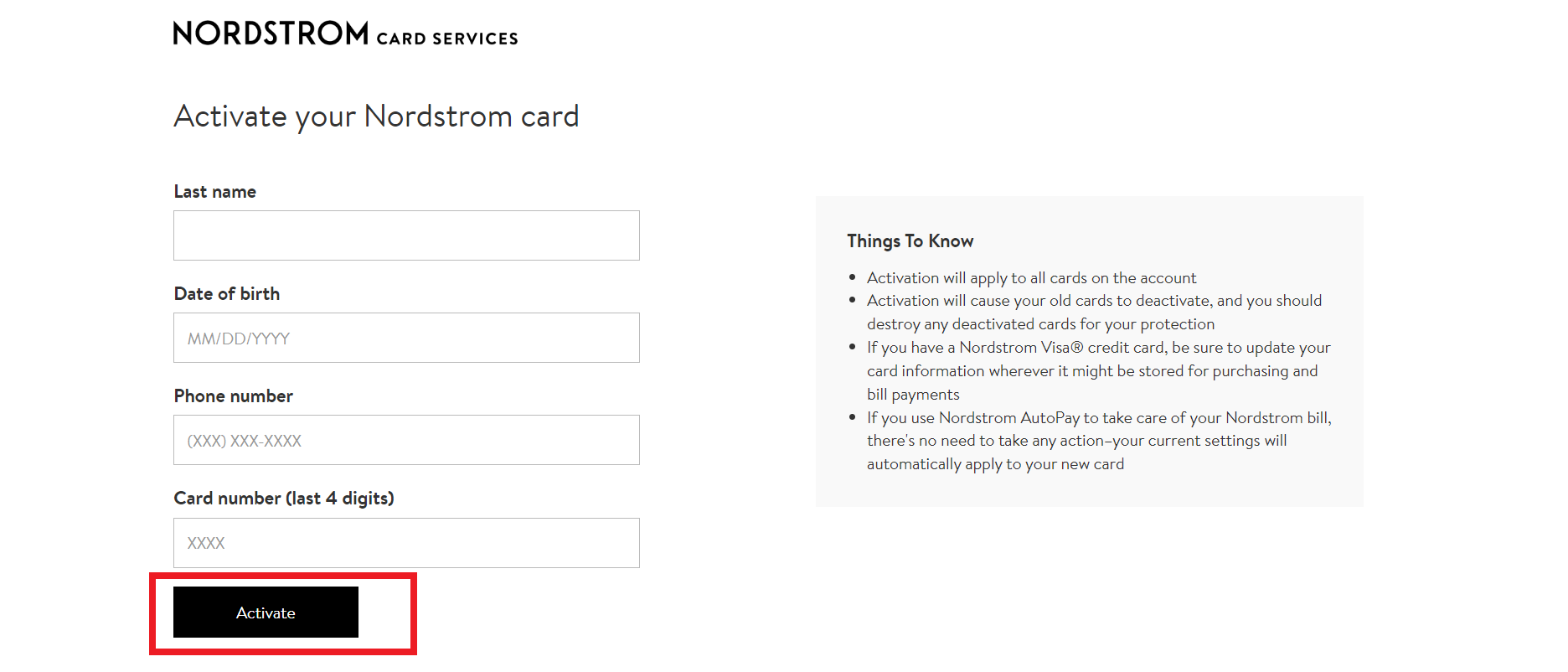 NORDSTROM CARD SERVICES

Activate your Nordstrom card

Last name

Date of birth

MM/DD/YYYY

Phone number

(XXX) XXX-XXXX

Card number (last 4 digits)

XXXX

Activate

Things To Know

- Activation will apply to all cards on the account
- Activation will cause your old cards to deactivate, and you should destroy any deactivated cards for your protection
- If you have a Nordstrom Visa® credit card, be sure to update your card information wherever it might be stored for purchasing and bill payments
- If you use Nordstrom AutoPay to take care of your Nordstrom bill, there's no need to take any action–your current settings will automatically apply to your new card